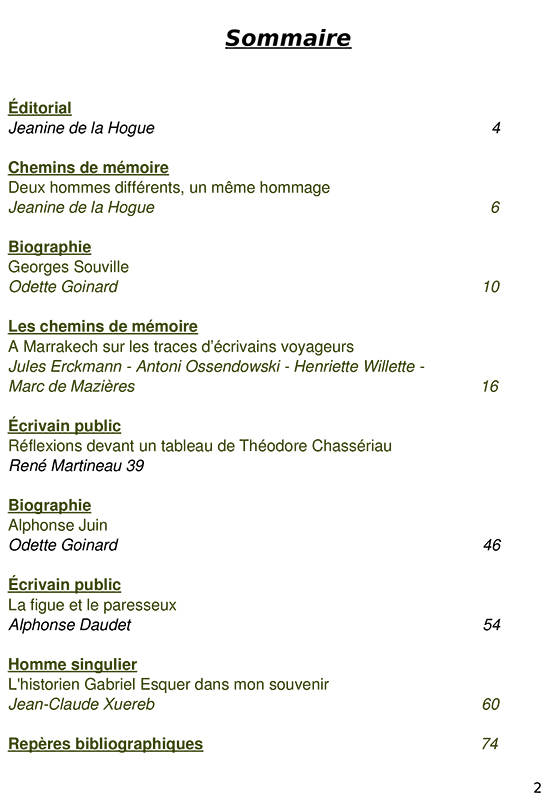 Sommaire

Éditorial
Jeanine de la Hogue 4

Chemins de mémoire
Deux hommes différents, un même hommage
Jeanine de la Hogue 6

Biographie
Georges Souville
Odette Goinard 10

Les chemins de mémoire
A Marrakech sur les traces d'écrivains voyageurs
Jules Erckmann - Antoni Ossendowski - Henriette Willette - Marc de Mazières 16

Écrivain public
Réflexions devant un tableau de Théodore Chassériau
René Martineau 39

Biographie
Alphonse Juin
Odette Goinard 46

Écrivain public
La figue et le paresseux
Alphonse Daudet 54

Homme singulier
L'historien Gabriel Esquer dans mon souvenir
Jean-Claude Xuereb 60

Repères bibliographiques 74

2